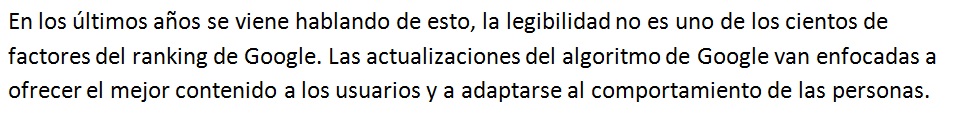 En los últimos años se viene hablando de esto, la legibilidad no es uno de los cientos de factores del ranking de Google. Las actualizaciones del algoritmo de Google van enfocadas a ofrecer el mejor contenido a los usuarios y a adaptarse al comportamiento de las personas.